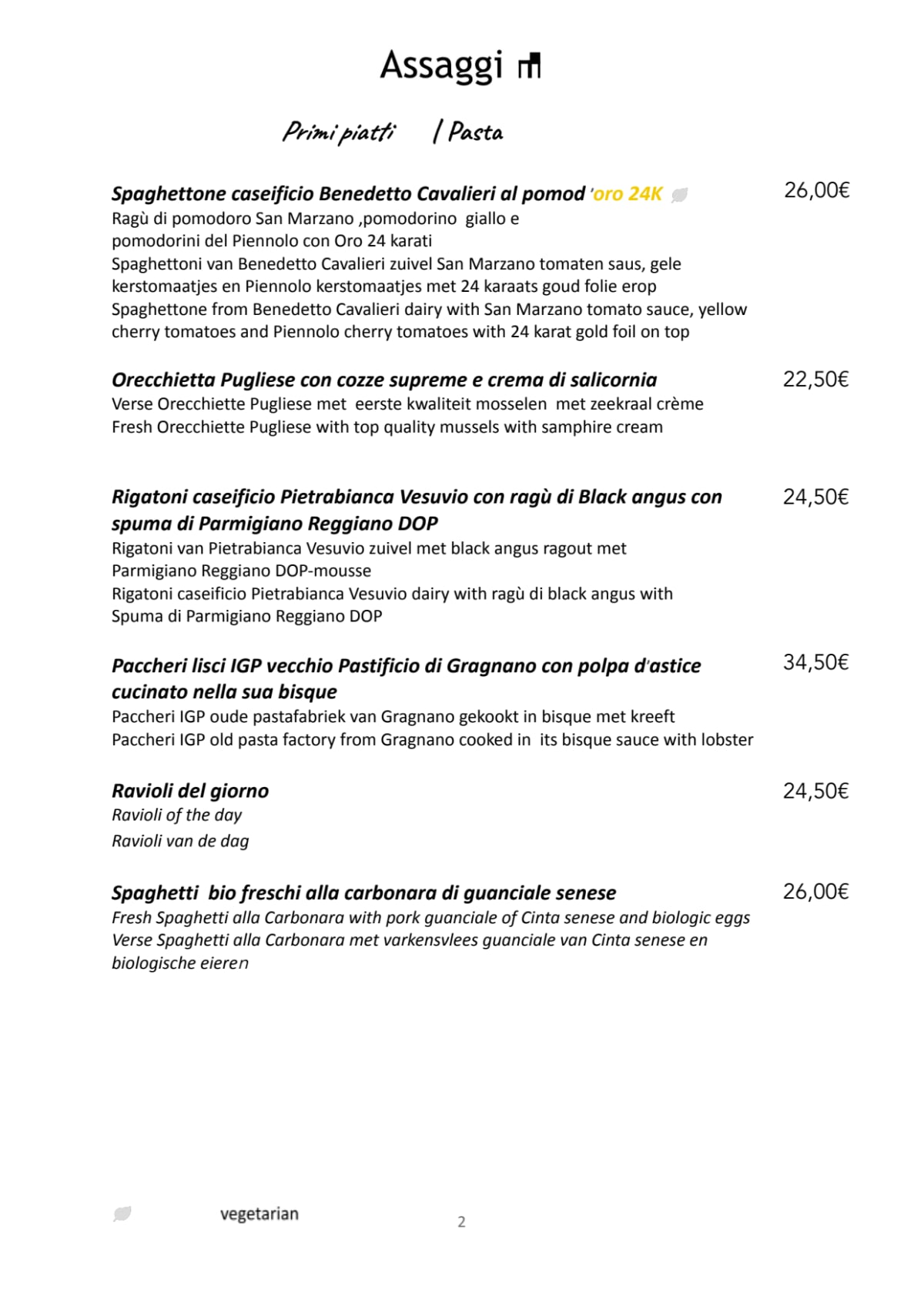 Assaggi

Primi piatti / Pasta

Spaghettone caseificio Benedetto Cavalieri al pomod 'oro 24K 26,00€
Ragù di pomodoro San Marzano ,pomodorino giallo e pomodorini del Piennolo con Oro 24 karati
Spaghettoni van Benedetto Cavalieri zuivel San Marzano tomaten saus, gele kerstomaatjes en Piennolo kerstomaatjes met 24 karaats goud folie erop
Spaghettone from Benedetto Cavalieri dairy with San Marzano tomato sauce, yellow cherry tomatoes and Piennolo cherry tomatoes with 24 karat gold foil on top

Orecchietta Pugliese con cozze supreme e crema di salicornia 22,50€
Verse Orecchiette Pugliese met eerste kwaliteit mosselen met zeekraal crème
Fresh Orecchiette Pugliese with top quality mussels with samphire cream

Rigatoni caseificio Pietrabianca Vesuvio con ragù di Black angus con spuma di Parmigiano Reggiano DOP 24,50€
Rigatoni van Pietrabianca Vesuvio zuivel met black angus ragout met Parmigiano Reggiano DOP-mousse
Rigatoni caseificio Pietrabianca Vesuvio dairy with ragù di black angus with Spuma di Parmigiano Reggiano DOP

Paccheri lisci IGP vecchio Pastificio di Gragnano con polpa d'astice cucinato nella sua bisque 34,50€
Paccheri IGP oude pastafabriek van Gragnano gekookt in bisque met kreeft
Paccheri IGP old pasta factory from Gragnano cooked in its bisque sauce with lobster

Ravioli del giorno 24,50€
Ravioli of the day
Ravioli van de dag

Spaghetti bio freschi alla carbonara di guanciale senese 26,00€
Fresh Spaghetti alla Carbonara with pork guanciale of Cinta senese and biologic eggs
Verse Spaghetti alla Carbonara met varkensvlees guanciale van Cinta senese en biologische eieren

vegetarian

2